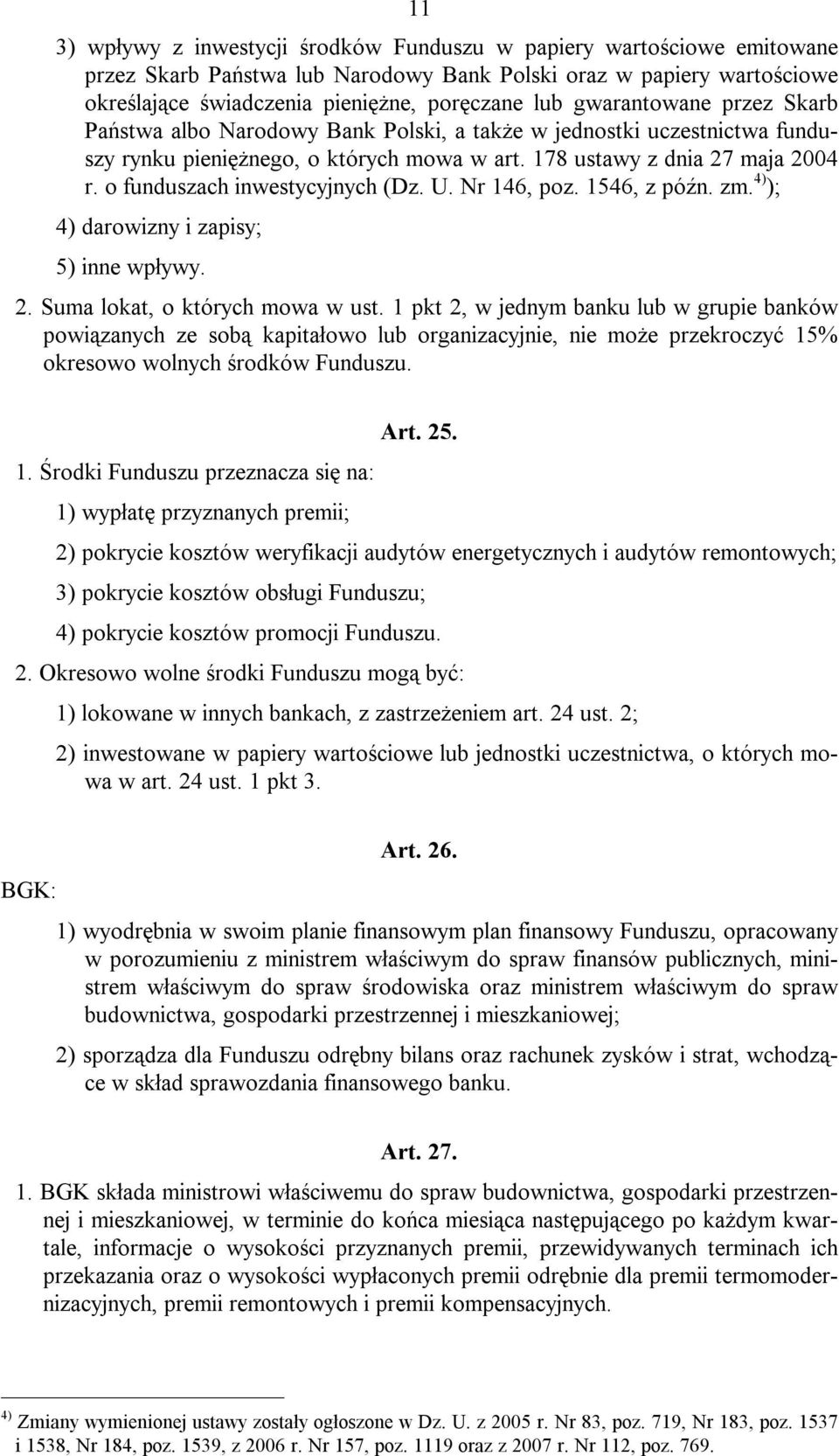 11

3) wpływy z inwestycji środków Funduszu w papiery wartościowe emitowane przez Skarb Państwa lub Narodowy Bank Polski oraz w papiery wartościowe określające świadczenia pieniężne, poręczane lub gwarantowane przez Skarb Państwa albo Narodowy Bank Polski, a także w jednostki uczestnictwa funduszy rynku pieniężnego, o których mowa w art. 178 ustawy z dnia 27 maja 2004 r. o funduszach inwestycyjnych (Dz. U. Nr 146, poz. 1546, z późn. zm.$^{4)}$);

4) darowizny i zapisy;

5) inne wpływy.

2. Suma lokat, o których mowa w ust. 1 pkt 2, w jednym banku lub w grupie banków powiązanych ze sobą kapitałowo lub organizacyjnie, nie może przekroczyć 15% okresowo wolnych środków Funduszu.

Art. 25.

1. Środki Funduszu przeznacza się na:

1) wypłatę przyznanych premii;

2) pokrycie kosztów weryfikacji audytów energetycznych i audytów remontowych;

3) pokrycie kosztów obsługi Funduszu;

4) pokrycie kosztów promocji Funduszu.

2. Okresowo wolne środki Funduszu mogą być:

1) lokowane w innych bankach, z zastrzeżeniem art. 24 ust. 2;

2) inwestowane w papiery wartościowe lub jednostki uczestnictwa, o których mowa w art. 24 ust. 1 pkt 3.

Art. 26.

BGK:

1) wyodrębnia w swoim planie finansowym plan finansowy Funduszu, opracowany w porozumieniu z ministrem właściwym do spraw finansów publicznych, ministrem właściwym do spraw środowiska oraz ministrem właściwym do spraw budownictwa, gospodarki przestrzennej i mieszkaniowej;

2) sporządza dla Funduszu odrębny bilans oraz rachunek zysków i strat, wchodzące w skład sprawozdania finansowego banku.

Art. 27.

1. BGK składa ministrowi właściwemu do spraw budownictwa, gospodarki przestrzennej i mieszkaniowej, w terminie do końca miesiąca następującego po każdym kwartale, informacje o wysokości przyznanych premii, przewidywanych terminach ich przekazania oraz o wysokości wypłaconych premii odrębnie dla premii termomodernizacyjnych, premii remontowych i premii kompensacyjnych.

$^{4)}$ Zmiany wymienionej ustawy zostały ogłoszone w Dz. U. z 2005 r. Nr 83, poz. 719, Nr 183, poz. 1537 i 1538, Nr 184, poz. 1539, z 2006 r. Nr 157, poz. 1119 oraz z 2007 r. Nr 112, poz. 769.